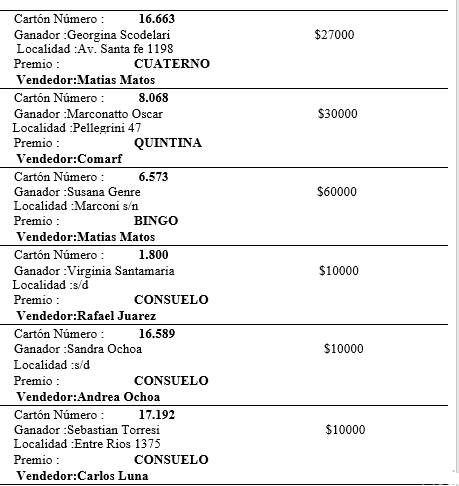 Cartón Número : 16.663
Ganador :Georgina Scodelari $27000
Localidad :Av. Santa fe 1198
Premio : CUATERNO
Vendedor:Matias Matos

Cartón Número : 8.068
Ganador :Marconatto Oscar $30000
Localidad :Pellegrini 47
Premio : QUINTINA
Vendedor:Comarf

Cartón Número : 6.573
Ganador :Susana Genre $60000
Localidad :Marconi s/n
Premio : BINGO
Vendedor:Matias Matos

Cartón Número : 1.800
Ganador :Virginia Santamaria $10000
Localidad :s/d
Premio : CONSUELO
Vendedor:Rafael Juarez

Cartón Número : 16.589
Ganador :Sandra Ochoa $10000
Localidad :s/d
Premio : CONSUELO
Vendedor:Andrea Ochoa

Cartón Número : 17.192
Ganador :Sebastian Torresi $10000
Localidad :Entre Rios 1375
Premio : CONSUELO
Vendedor:Carlos Luna